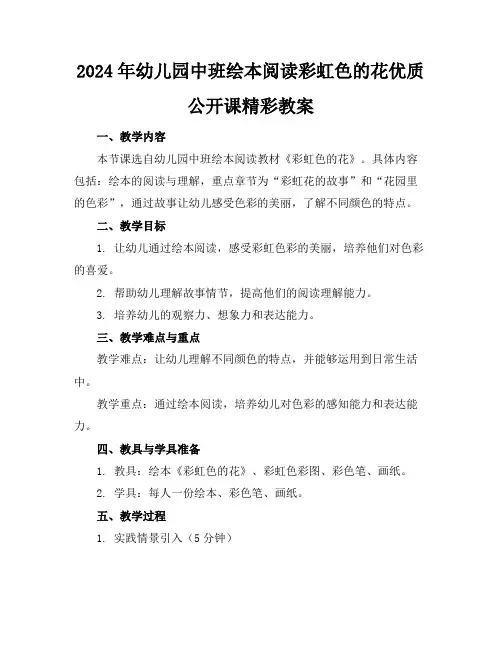 2024年幼儿园中班绘本阅读彩虹色的花优质公开课精彩教案

一、教学内容

本节课选自幼儿园中班绘本阅读教材《彩虹色的花》。具体内容包括：绘本的阅读与理解，重点章节为“彩虹花的故事”和“花园里的色彩”，通过故事让幼儿感受色彩的美丽，了解不同颜色的特点。

二、教学目标

1. 让幼儿通过绘本阅读，感受彩虹色彩的美丽，培养他们对色彩的喜爱。

2. 帮助幼儿理解故事情节，提高他们的阅读理解能力。

3. 培养幼儿的观察力、想象力和表达能力。

三、教学难点与重点

教学难点：让幼儿理解不同颜色的特点，并能够运用到日常生活中。

教学重点：通过绘本阅读，培养幼儿对色彩的感知能力和表达能力。

四、教具与学具准备

1. 教具：绘本《彩虹色的花》、彩虹色彩图、彩色笔、画纸。

2. 学具：每人一份绘本、彩色笔、画纸。

五、教学过程

1. 实践情景引入（5分钟）